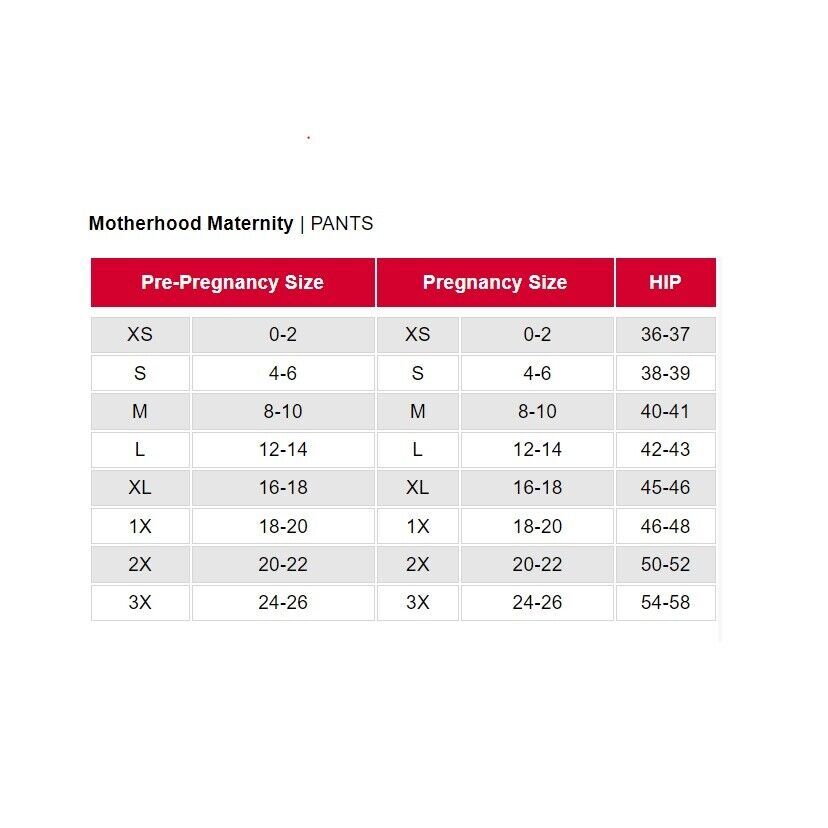 Motherhood Maternity | PANTS

| Pre-Pregnancy Size | | Pregnancy Size | | HIP |
|---|---|---|---|---|
| XS | 0-2 | XS | 0-2 | 36-37 |
| S | 4-6 | S | 4-6 | 38-39 |
| M | 8-10 | M | 8-10 | 40-41 |
| L | 12-14 | L | 12-14 | 42-43 |
| XL | 16-18 | XL | 16-18 | 45-46 |
| 1X | 18-20 | 1X | 18-20 | 46-48 |
| 2X | 20-22 | 2X | 20-22 | 50-52 |
| 3X | 24-26 | 3X | 24-26 | 54-58 |